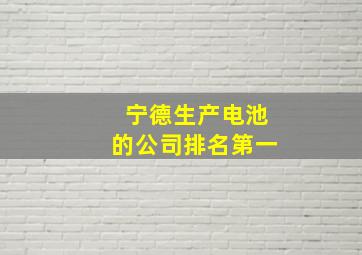 宁德生产电池
的公司排名第一